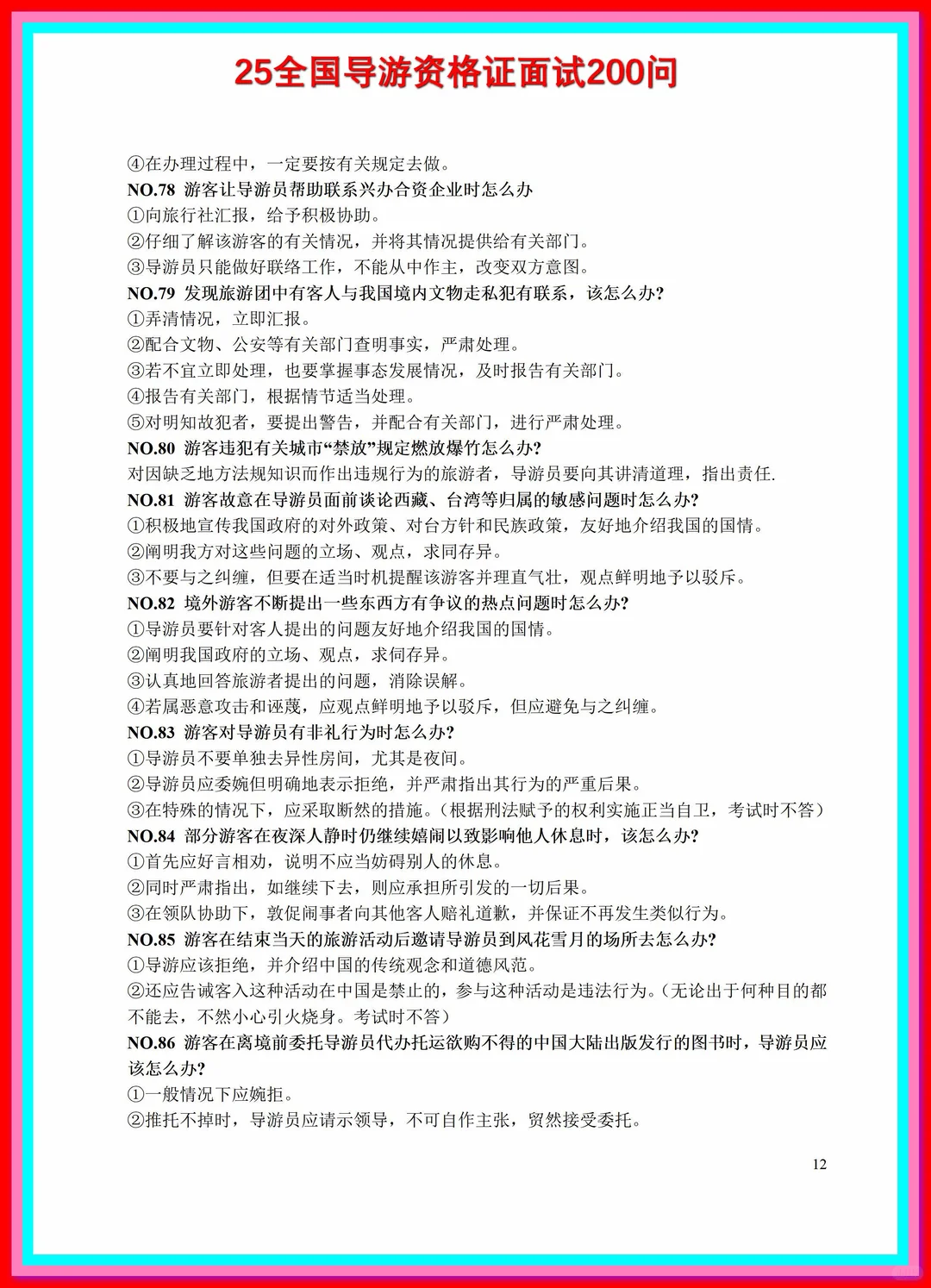 25全国导游资格证面试200问

④在办理过程中，一定要按有关规定去做。
NO.78 游客让导游员帮助联系兴办合资企业时怎么办
①向旅行社汇报，给予积极协助。
②仔细了解该游客的有关情况，并将其情况提供给有关部门。
③导游员只能做好联络工作，不能从中作主，改变双方意图。
NO.79 发现旅游团中有客人与我国境内文物走私犯有联系，该怎么办?
①弄清情况，立即汇报。
②配合文物、公安等有关部门查明事实，严肃处理。
③若不宜立即处理，也要掌握事态发展情况，及时报告有关部门。
④报告有关部门，根据情节适当处理。
⑤对明知故犯者，要提出警告，并配合有关部门，进行严肃处理。
NO.80 游客违犯有关城市“禁放”规定燃放爆竹怎么办?
对因缺乏地方法规知识而作出违规行为的旅游者，导游员要向其讲清道理，指出责任.
NO.81 游客故意在导游员面前谈论西藏、台湾等归属的敏感问题时怎么办?
①积极地宣传我国政府的对外政策、对台方针和民族政策，友好地介绍我国的国情。
②阐明我方对这些问题的立场、观点，求同存异。
③不要与之纠缠，但要在适当时机提醒该游客并理直气壮，观点鲜明地予以驳斥。
NO.82 境外游客不断提出一些东西方有争议的热点问题时怎么办?
①导游员要针对客人提出的问题友好地介绍我国的国情。
②阐明我国政府的立场、观点，求伺存异。
③认真地回答旅游者提出的问题，消除误解。
④若属恶意攻击和诬蔑，应观点鲜明地予以驳斥，但应避免与之纠缠。
NO.83 游客对导游员有非礼行为时怎么办?
①导游员不要单独去异性房间，尤其是夜间。
②导游员应委婉但明确地表示拒绝，并严肃指出其行为的严重后果。
③在特殊的情况下，应采取断然的措施。(根据刑法赋予的权利实施正当自卫，考试时不答)
NO.84 部分游客在夜深人静时仍继续嬉闹以致影响他人休息时，该怎么办?
①首先应好言相劝，说明不应当妨碍别人的休息。
②同时严肃指出，如继续下去，则应承担所引发的一切后果。
③在领队协助下，敦促闹事者向其他客人赔礼道歉，并保证不再发生类似行为。
NO.85 游客在结束当天的旅游活动后邀请导游员到风花雪月的场所去怎么办?
①导游应该拒绝，并介绍中国的传统观念和道德风范。
②还应告诫客入这种活动在中国是禁止的，参与这种活动是违法行为。(无论出于何种目的都不能去，不然小心引火烧身。考试时不答)
NO.86 游客在离境前委托导游员代办托运欲购不得的中国大陆出版发行的图书时，导游员应该怎么办?
①一般情况下应婉拒。
②推托不掉时，导游员应请示领导，不可自作主张，贸然接受委托。

12